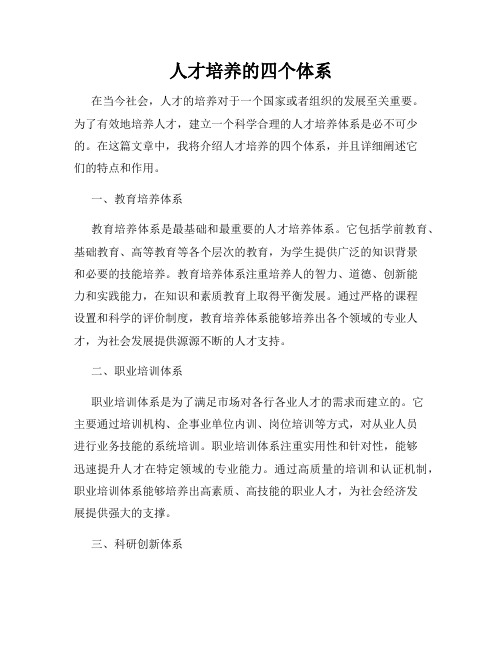 人才培养的四个体系

在当今社会，人才的培养对于一个国家或者组织的发展至关重要。为了有效地培养人才，建立一个科学合理的人才培养体系是必不可少的。在这篇文章中，我将介绍人才培养的四个体系，并且详细阐述它们的特点和作用。

一、教育培养体系

教育培养体系是最基础和最重要的人才培养体系。它包括学前教育、基础教育、高等教育等各个层次的教育，为学生提供广泛的知识背景和必要的技能培养。教育培养体系注重培养人的智力、道德、创新能力和实践能力，在知识和素质教育上取得平衡发展。通过严格的课程设置和科学的评价制度，教育培养体系能够培养出各个领域的专业人才，为社会发展提供源源不断的人才支持。

二、职业培训体系

职业培训体系是为了满足市场对各行各业人才的需求而建立的。它主要通过培训机构、企事业单位内训、岗位培训等方式，对从业人员进行业务技能的系统培训。职业培训体系注重实用性和针对性，能够迅速提升人才在特定领域的专业能力。通过高质量的培训和认证机制，职业培训体系能够培养出高素质、高技能的职业人才，为社会经济发展提供强大的支撑。

三、科研创新体系